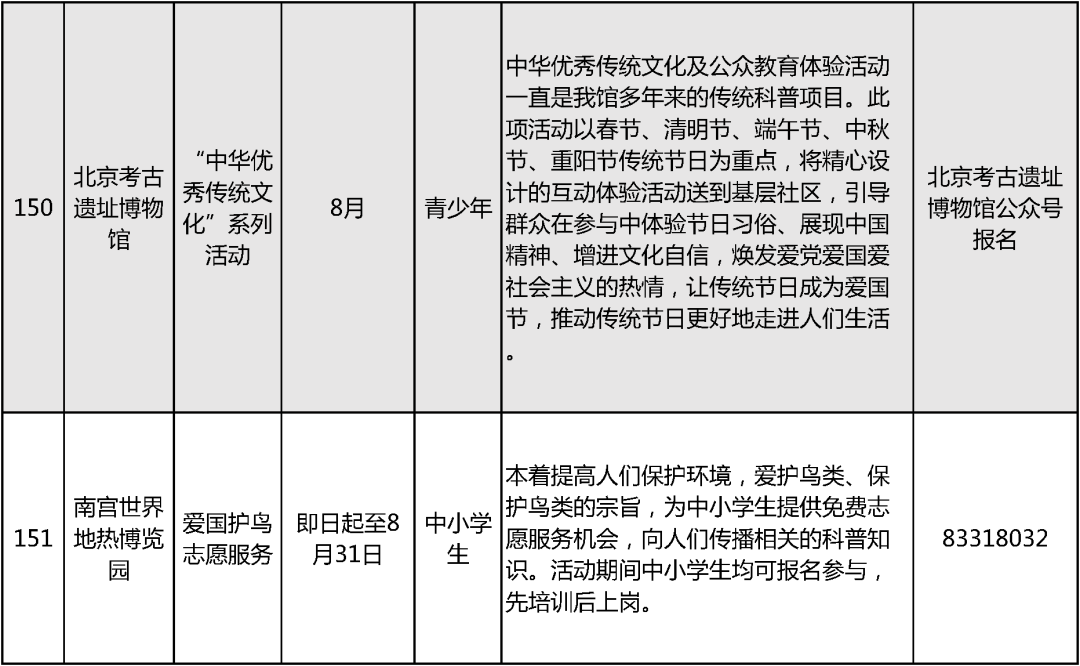 | 150 | 北京考古遗址博物馆 | “中华优秀传统文化”系列活动 | 8月 | 青少年 | 中华优秀传统文化及公众教育体验活动一直是我馆多年来的传统科普项目。此项活动以春节、清明节、端午节、中秋节、重阳节传统节日为重点，将精心设计的互动体验活动送到基层社区，引导群众在参与中体验节日习俗、展现中国精神、增进文化自信，焕发爱党爱国爱社会主义的热情，让传统节日成为爱国节，推动传统节日更好地走进人们生活。 | 北京考古遗址博物馆公众号报名 |
|---|---|---|---|---|---|---|
| 151 | 南宫世界地热博览园 | 爱国护鸟志愿服务 | 即日起至8月31日 | 中小学生 | 本着提高人们保护环境，爱护鸟类、保护鸟类的宗旨，为中小学生提供免费志愿服务机会，向人们传播相关的科普知识。活动期间中小学生均可报名参与，先培训后上岗。 | 83318032 |